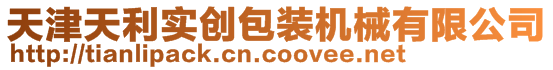 天津天利实创包装机械有限公司
http://tianlipack.cn.coovee.net